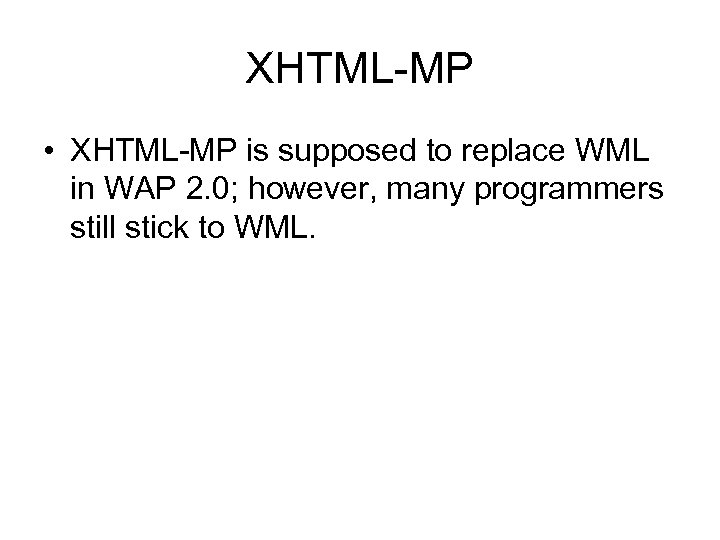 XHTML-MP

• XHTML-MP is supposed to replace WML in WAP 2.0; however, many programmers still stick to WML.